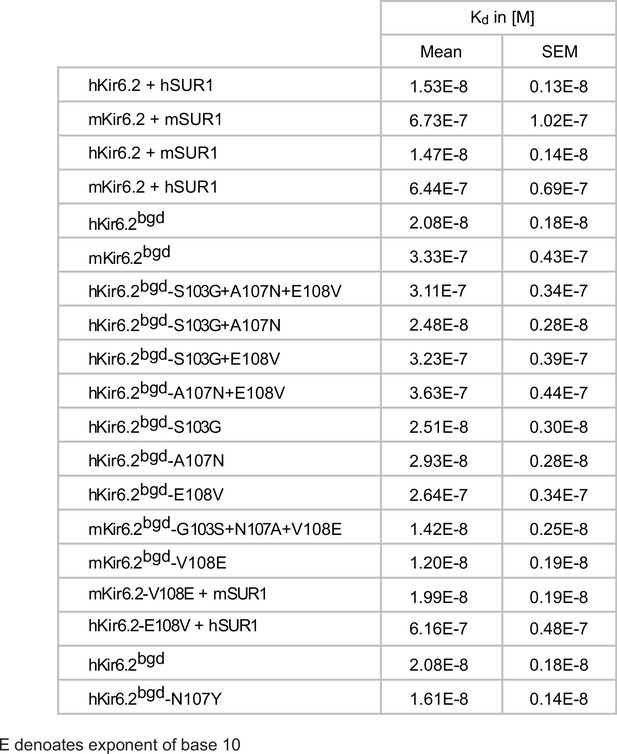 |  | $K_d$ in [M] |  |
|---|---|---|
|  | Mean | SEM |
| hKir6.2 + hSUR1 | 1.53E-8 | 0.13E-8 |
| mKir6.2 + mSUR1 | 6.73E-7 | 1.02E-7 |
| hKir6.2 + mSUR1 | 1.47E-8 | 0.14E-8 |
| mKir6.2 + hSUR1 | 6.44E-7 | 0.69E-7 |
| hKir6.2$^{bgd}$ | 2.08E-8 | 0.18E-8 |
| mKir6.2$^{bgd}$ | 3.33E-7 | 0.43E-7 |
| hKir6.2$^{bgd}$-S103G+A107N+E108V | 3.11E-7 | 0.34E-7 |
| hKir6.2$^{bgd}$-S103G+A107N | 2.48E-8 | 0.28E-8 |
| hKir6.2$^{bgd}$-S103G+E108V | 3.23E-7 | 0.39E-7 |
| hKir6.2$^{bgd}$-A107N+E108V | 3.63E-7 | 0.44E-7 |
| hKir6.2$^{bgd}$-S103G | 2.51E-8 | 0.30E-8 |
| hKir6.2$^{bgd}$-A107N | 2.93E-8 | 0.28E-8 |
| hKir6.2$^{bgd}$-E108V | 2.64E-7 | 0.34E-7 |
| mKir6.2$^{bgd}$-G103S+N107A+V108E | 1.42E-8 | 0.25E-8 |
| mKir6.2$^{bgd}$-V108E | 1.20E-8 | 0.19E-8 |
| mKir6.2-V108E + mSUR1 | 1.99E-8 | 0.19E-8 |
| hKir6.2-E108V + hSUR1 | 6.16E-7 | 0.48E-7 |
| hKir6.2$^{bgd}$ | 2.08E-8 | 0.18E-8 |
| hKir6.2$^{bgd}$-N107Y | 1.61E-8 | 0.14E-8 |

E denoates exponent of base 10